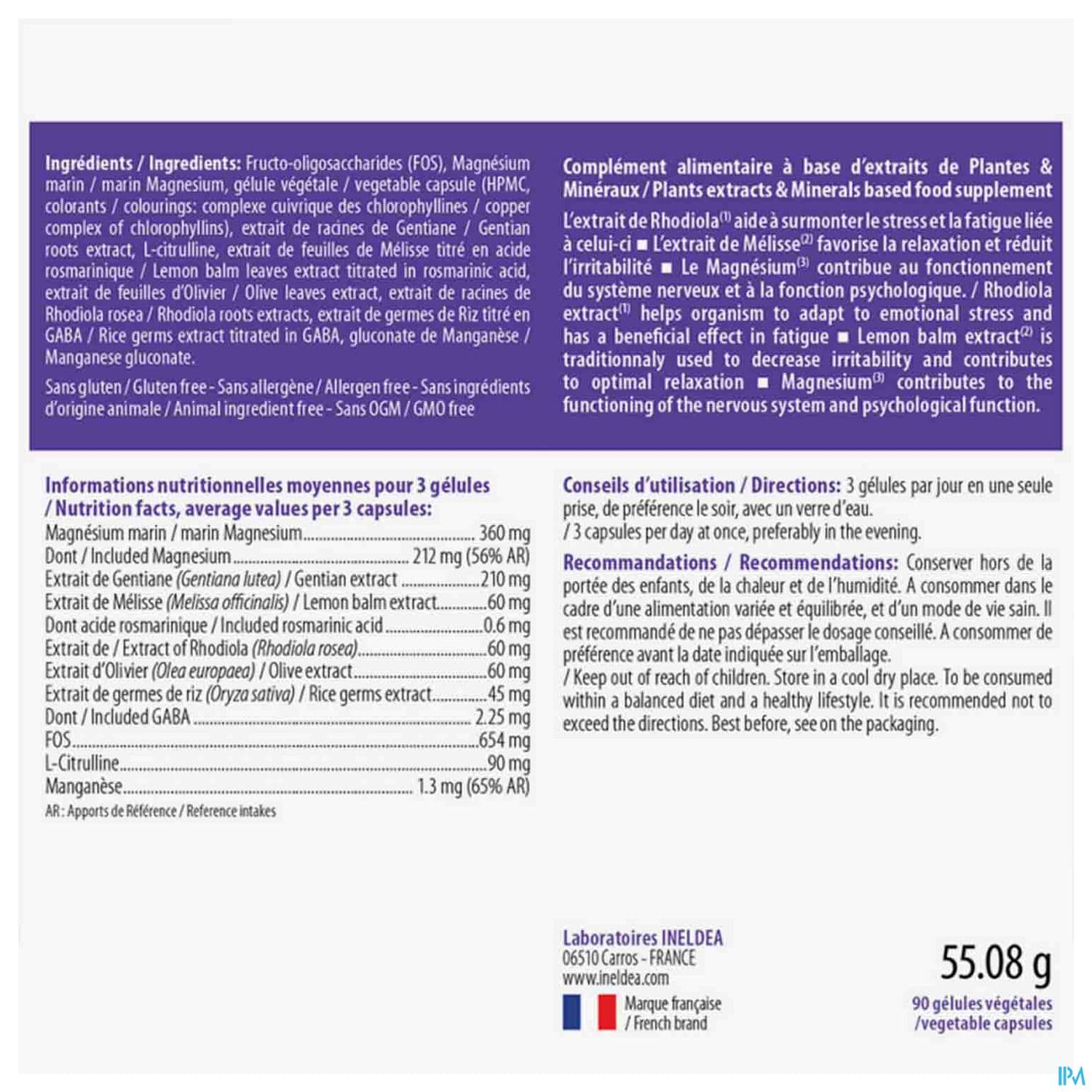 Ingrédients / Ingredients: Fructo-oligosaccharides (FOS), Magnésium marin / marin Magnesium, gélule végétale / vegetable capsule (HPMC, colorants / colourings: complexe cuivrique des chlorophyllines / copper complex of chlorophyllins), extrait de racines de Gentiane / Gentian roots extract, L-citrulline, extrait de feuilles de Mélisse titré en acide rosmarinique / Lemon balm leaves extract titrated in rosmarinic acid, extrait de feuilles d'Olivier / Olive leaves extract, extrait de racines de Rhodiola rosea / Rhodiola roots extracts, extrait de germes de Riz titré en GABA / Rice germs extract titrated in GABA, gluconate de Manganèse / Manganese gluconate.

Sans gluten / Gluten free - Sans allergène / Allergen free - Sans ingrédients d'origine animale / Animal ingredient free - Sans OGM / GMO free

Complément alimentaire à base d'extraits de Plantes & Minéraux / Plants extracts & Minerals based food supplement

L'extrait de Rhodiola$^{(1)}$ aide à surmonter le stress et la fatigue liée à celui-ci ■ L'extrait de Mélisse$^{(2)}$ favorise la relaxation et réduit l'irritabilité ■ Le Magnésium$^{(3)}$ contribue au fonctionnement du système nerveux et à la fonction psychologique. / Rhodiola extract$^{(1)}$ helps organism to adapt to emotional stress and has a beneficial effect in fatigue ■ Lemon balm extract$^{(2)}$ is traditionnaly used to decrease irritability and contributes to optimal relaxation ■ Magnesium$^{(3)}$ contributes to the functioning of the nervous system and psychological function.

Informations nutritionnelles moyennes pour 3 gélules / Nutrition facts, average values per 3 capsules:
Magnésium marin / marin Magnesium 360 mg
Dont / Included Magnesium 212 mg (56% AR)
Extrait de Gentiane (Gentiana lutea) / Gentian extract 210 mg
Extrait de Mélisse (Melissa officinalis) / Lemon balm extract 60 mg
Dont acide rosmarinique / Included rosmarinic acid 0.6 mg
Extrait de / Extract of Rhodiola (Rhodiola rosea) 60 mg
Extrait d'Olivier (Olea europaea) / Olive extract 60 mg
Extrait de germes de riz (Oryza sativa) / Rice germs extract 45 mg
Dont / Included GABA 2.25 mg
FOS 654 mg
L-Citrulline 90 mg
Manganèse 1.3 mg (65% AR)
AR : Apports de Référence / Reference intakes

Conseils d'utilisation / Directions: 3 gélules par jour en une seule prise, de préférence le soir, avec un verre d'eau.
/ 3 capsules per day at once, preferably in the evening.

Recommandations / Recommendations: Conserver hors de la portée des enfants, de la chaleur et de l'humidité. A consommer dans le cadre d'une alimentation variée et équilibrée, et d'un mode de vie sain. Il est recommandé de ne pas dépasser le dosage conseillé. A consommer de préférence avant la date indiquée sur l'emballage.
/ Keep out of reach of children. Store in a cool dry place. To be consumed within a balanced diet and a healthy lifestyle. It is recommended not to exceed the directions. Best before, see on the packaging.

Laboratoires INELDEA
06510 Carros - FRANCE
www.ineldea.com

Marque française
/ French brand

55.08 g
90 gélules végétales
/vegetable capsules

IPM